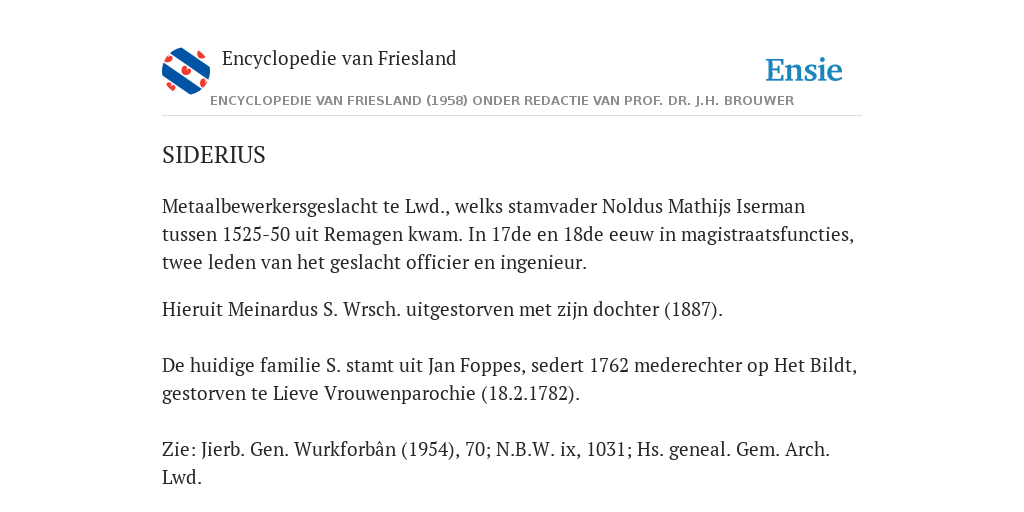 Encyclopedie van Friesland

Ensie

ENCYCLOPEDIE VAN FRIESLAND (1958) ONDER REDACTIE VAN PROF. DR. J.H. BROUWER

SIDERIUS

Metaalbewerkersgeslacht te Lwd., welks stamvader Noldus Mathijs Iserman tussen 1525-50 uit Remagen kwam. In 17de en 18de eeuw in magistraatsfuncties, twee leden van het geslacht officier en ingenieur.

Hieruit Meinardus S. Wrsch. uitgestorven met zijn dochter (1887).

De huidige familie S. stamt uit Jan Foppes, sedert 1762 mederechter op Het Bildt, gestorven te Lieve Vrouwenparochie (18.2.1782).

Zie: Jierb. Gen. Wurkforbân (1954), 70; N.B.W. ix, 1031; Hs. geneal. Gem. Arch. Lwd.